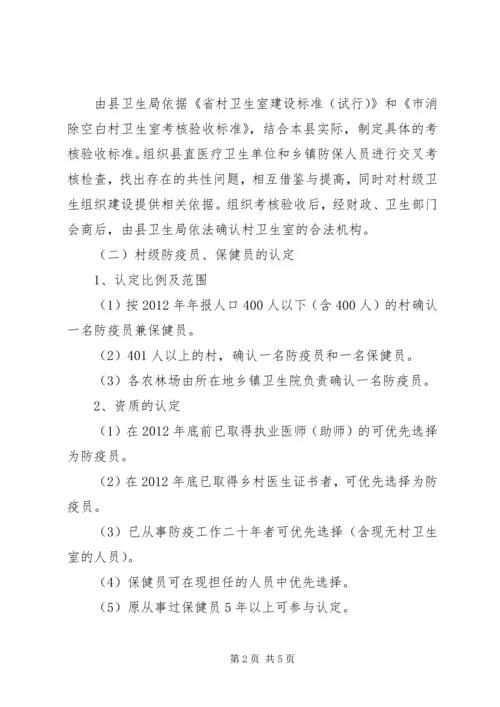 由县卫生局依据《省村卫生室建设标准（试行）》和《市消除空白村卫生室考核验收标准》，结合本县实际，制定具体的考核验收标准。组织县直医疗卫生单位和乡镇防保人员进行交叉考核检查，找出存在的共性问题，相互借鉴与提高，同时对村级卫生组织建设提供相关依据。组织考核验收后，经财政、卫生部门会商后，由县卫生局依法确认村卫生室的合法机构。

（二）村级防疫员、保健员的认定

1、认定比例及范围

（1）按2012年年报人口400人以下（含400人）的村确认一名防疫员兼保健员。

（2）401人以上的村，确认一名防疫员和一名保健员。

（3）各农林场由所在地乡镇卫生院负责确认一名防疫员。

2、资质的认定

（1）在2012年底前已取得执业医师（助师）的可优先选择为防疫员。

（2）在2012年底已取得乡村医生证书者，可优先选择为防疫员。

（3）已从事防疫工作二十年者可优先选择（含现无村卫生室的人员）。

（4）保健员可在现担任的人员中优先选择。

（5）原从事过保健员5年以上可参与认定。

第2页 共5页